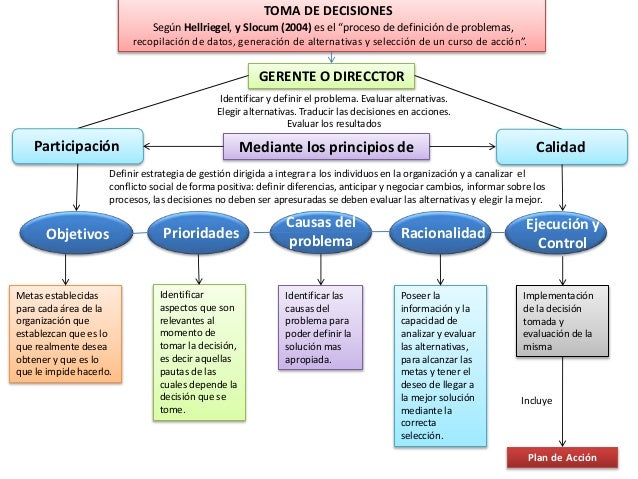 TOMA DE DECISIONES
Según Hellriegel, y Slocum (2004) es el "proceso de definición de problemas, recopilación de datos, generación de alternativas y selección de un curso de acción".

GERENTE O DIRECCTOR

Identificar y definir el problema. Evaluar alternativas. Elegir alternativas. Traducir las decisiones en acciones. Evaluar los resultados

Participación

Mediante los principios de

Calidad

Definir estrategia de gestión dirigida a integrar a los individuos en la organización y a canalizar el conflicto social de forma positiva: definir diferencias, anticipar y negociar cambios, informar sobre los procesos, las decisiones no deben ser apresuradas se deben evaluar las alternativas y elegir la mejor.

Objetivos

Prioridades

Causas del problema

Racionalidad

Ejecución y Control

Metas establecidas para cada área de la organización que establezcan que es lo que realmente desea obtener y que es lo que le impide hacerlo.

Identificar aspectos que son relevantes al momento de tomar la decisión, es decir aquellas pautas de las cuales depende la decisión que se tome.

Identificar las causas del problema para poder definir la solución mas apropiada.

Poseer la información y la capacidad de analizar y evaluar las alternativas, para alcanzar las metas y tener el deseo de llegar a la mejor solución mediante la correcta selección.

Implementación de la decisión tomada y evaluación de la misma

Incluye

Plan de Acción